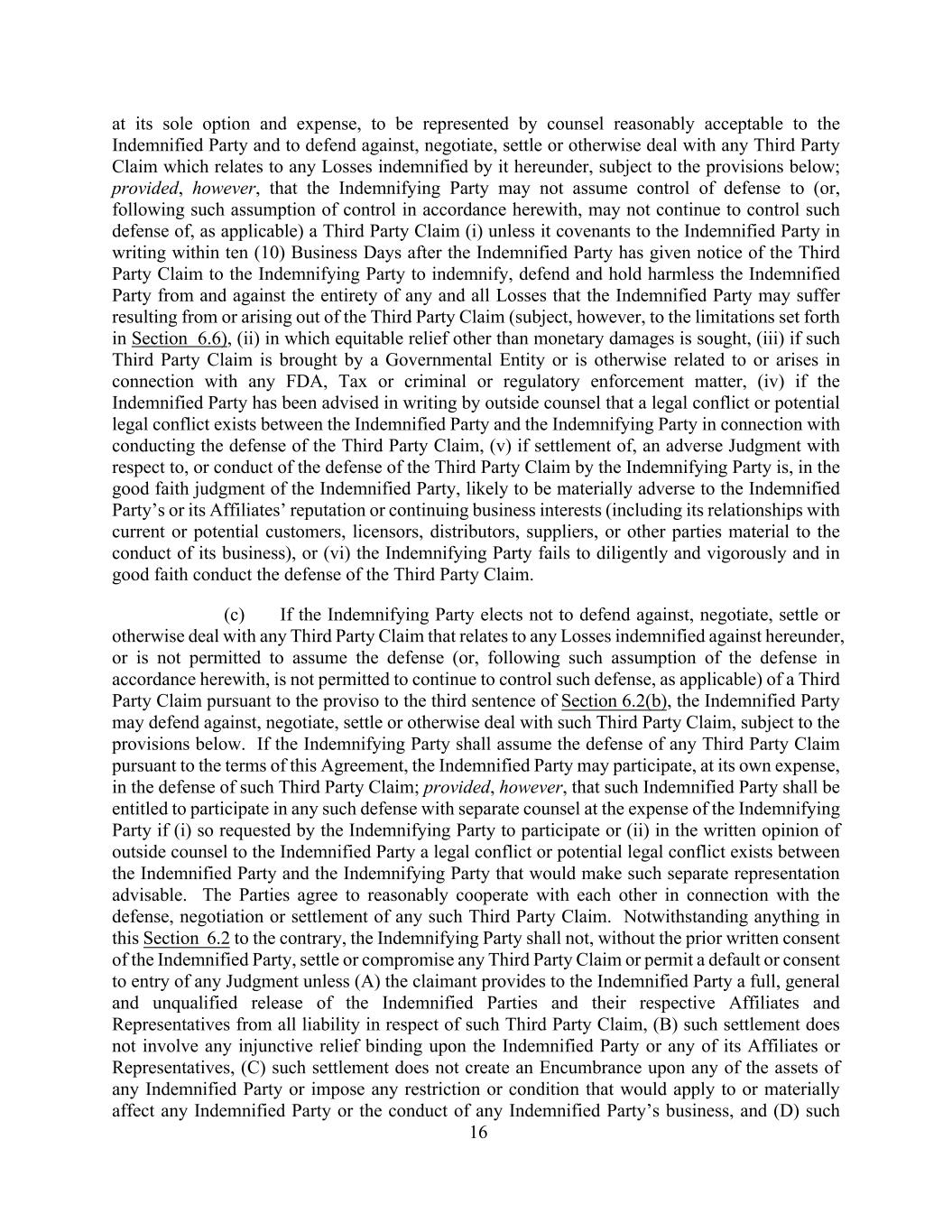 at its sole option and expense, to be represented by counsel reasonably acceptable to the Indemnified Party and to defend against, negotiate, settle or otherwise deal with any Third Party Claim which relates to any Losses indemnified by it hereunder, subject to the provisions below; provided, however, that the Indemnifying Party may not assume control of defense to (or, following such assumption of control in accordance herewith, may not continue to control such defense of, as applicable) a Third Party Claim (i) unless it covenants to the Indemnified Party in writing within ten (10) Business Days after the Indemnified Party has given notice of the Third Party Claim to the Indemnifying Party to indemnify, defend and hold harmless the Indemnified Party from and against the entirety of any and all Losses that the Indemnified Party may suffer resulting from or arising out of the Third Party Claim (subject, however, to the limitations set forth in Section 6.6), (ii) in which equitable relief other than monetary damages is sought, (iii) if such Third Party Claim is brought by a Governmental Entity or is otherwise related to or arises in connection with any FDA, Tax or criminal or regulatory enforcement matter, (iv) if the Indemnified Party has been advised in writing by outside counsel that a legal conflict or potential legal conflict exists between the Indemnified Party and the Indemnifying Party in connection with conducting the defense of the Third Party Claim, (v) if settlement of, an adverse Judgment with respect to, or conduct of the defense of the Third Party Claim by the Indemnifying Party is, in the good faith judgment of the Indemnified Party, likely to be materially adverse to the Indemnified Party's or its Affiliates' reputation or continuing business interests (including its relationships with current or potential customers, licensors, distributors, suppliers, or other parties material to the conduct of its business), or (vi) the Indemnifying Party fails to diligently and vigorously and in good faith conduct the defense of the Third Party Claim.

(c) If the Indemnifying Party elects not to defend against, negotiate, settle or otherwise deal with any Third Party Claim that relates to any Losses indemnified against hereunder, or is not permitted to assume the defense (or, following such assumption of the defense in accordance herewith, is not permitted to continue to control such defense, as applicable) of a Third Party Claim pursuant to the proviso to the third sentence of Section 6.2(b), the Indemnified Party may defend against, negotiate, settle or otherwise deal with such Third Party Claim, subject to the provisions below. If the Indemnifying Party shall assume the defense of any Third Party Claim pursuant to the terms of this Agreement, the Indemnified Party may participate, at its own expense, in the defense of such Third Party Claim; provided, however, that such Indemnified Party shall be entitled to participate in any such defense with separate counsel at the expense of the Indemnifying Party if (i) so requested by the Indemnifying Party to participate or (ii) in the written opinion of outside counsel to the Indemnified Party a legal conflict or potential legal conflict exists between the Indemnified Party and the Indemnifying Party that would make such separate representation advisable. The Parties agree to reasonably cooperate with each other in connection with the defense, negotiation or settlement of any such Third Party Claim. Notwithstanding anything in this Section 6.2 to the contrary, the Indemnifying Party shall not, without the prior written consent of the Indemnified Party, settle or compromise any Third Party Claim or permit a default or consent to entry of any Judgment unless (A) the claimant provides to the Indemnified Party a full, general and unqualified release of the Indemnified Parties and their respective Affiliates and Representatives from all liability in respect of such Third Party Claim, (B) such settlement does not involve any injunctive relief binding upon the Indemnified Party or any of its Affiliates or Representatives, (C) such settlement does not create an Encumbrance upon any of the assets of any Indemnified Party or impose any restriction or condition that would apply to or materially affect any Indemnified Party or the conduct of any Indemnified Party's business, and (D) such

16